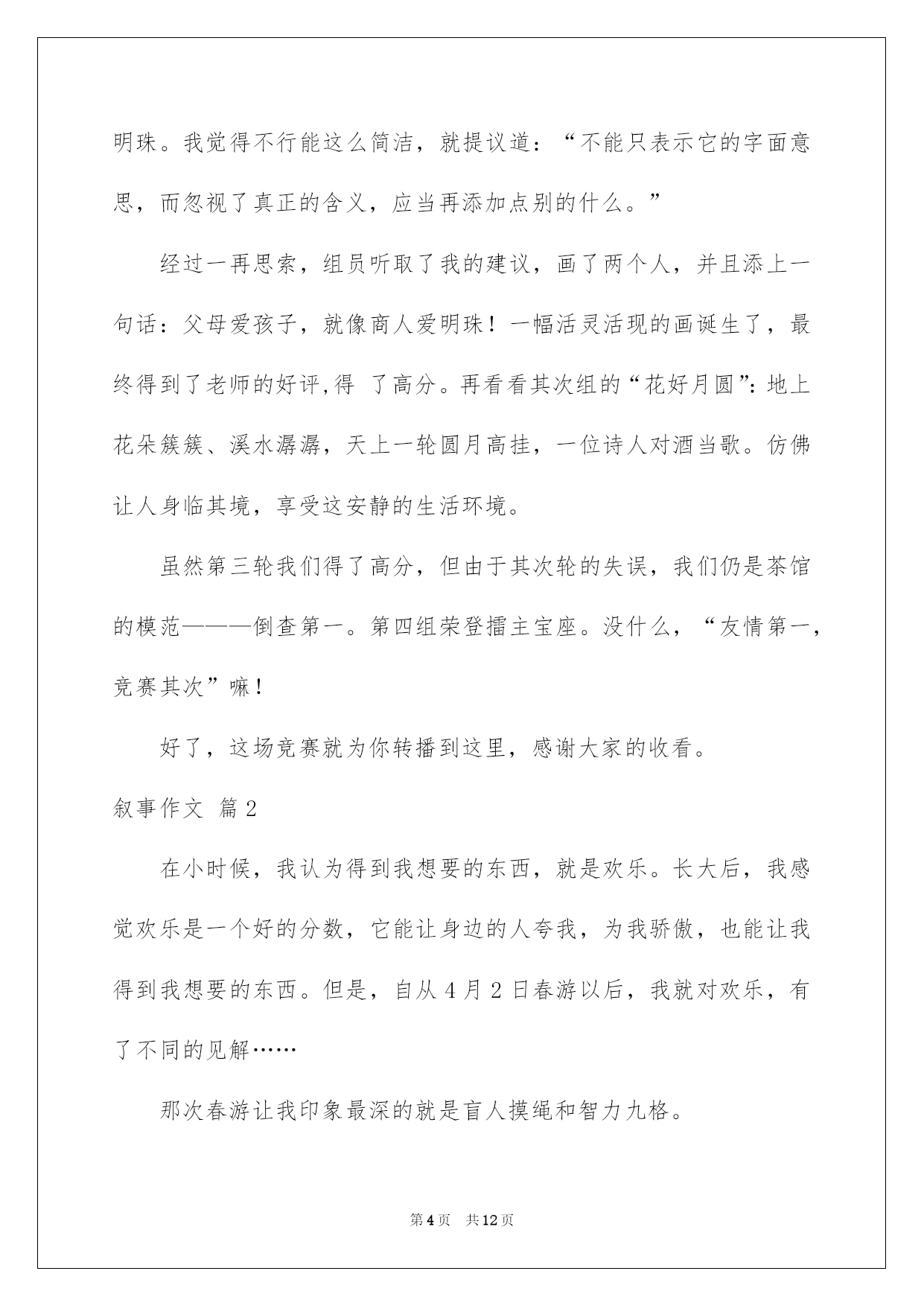 明珠。我觉得不行能这么简洁，就提议道：“不能只表示它的字面意思，而忽视了真正的含义，应当再添加点别的什么。”

经过一再思索，组员听取了我的建议，画了两个人，并且添上一句话：父母爱孩子，就像商人爱明珠！一幅活灵活现的画诞生了，最终得到了老师的好评,得 了高分。再看看其次组的“花好月圆”：地上花朵簇簇、溪水潺潺，天上一轮圆月高挂，一位诗人对酒当歌。仿佛让人身临其境，享受这安静的生活环境。

虽然第三轮我们得了高分，但由于其次轮的失误，我们仍是茶馆的模范———倒查第一。第四组荣登擂主宝座。没什么，“友情第一，竞赛其次”嘛！

好了，这场竞赛就为你转播到这里，感谢大家的收看。

叙事作文 篇2

在小时候，我认为得到我想要的东西，就是欢乐。长大后，我感觉欢乐是一个好的分数，它能让身边的人夸我，为我骄傲，也能让我得到我想要的东西。但是，自从4月2日春游以后，我就对欢乐，有了不同的见解……

那次春游让我印象最深的就是盲人摸绳和智力九格。

第4页 共12页